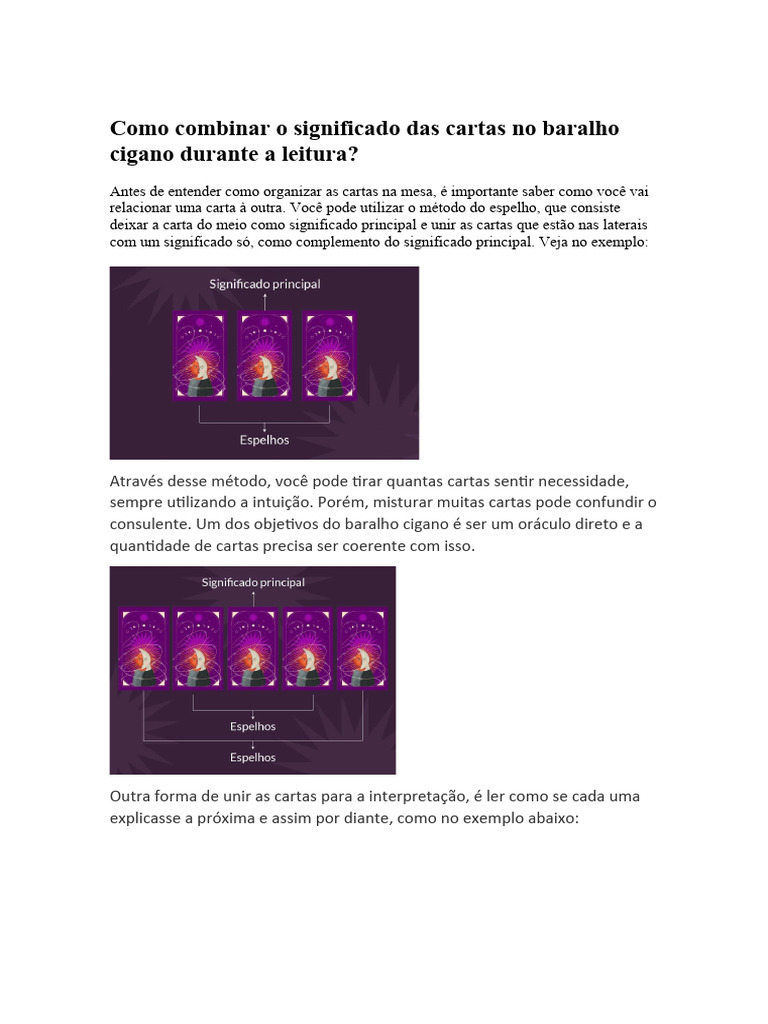 Como combinar o significado das cartas no baralho cigano durante a leitura?

Antes de entender como organizar as cartas na mesa, é importante saber como você vai relacionar uma carta à outra. Você pode utilizar o método do espelho, que consiste deixar a carta do meio como significado principal e unir as cartas que estão nas laterais com um significado só, como complemento do significado principal. Veja no exemplo:

Significado principal

Espelhos

Através desse método, você pode tirar quantas cartas sentir necessidade, sempre utilizando a intuição. Porém, misturar muitas cartas pode confundir o consulente. Um dos objetivos do baralho cigano é ser um oráculo direto e a quantidade de cartas precisa ser coerente com isso.

Significado principal

Espelhos

Espelhos

Outra forma de unir as cartas para a interpretação, é ler como se cada uma explicasse a próxima e assim por diante, como no exemplo abaixo: